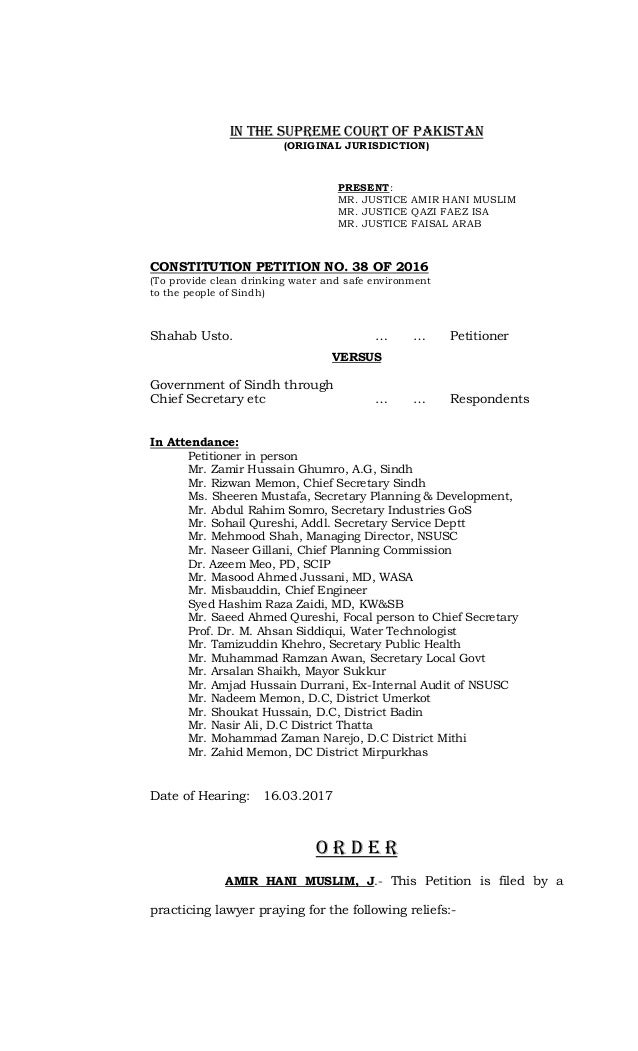 IN THE SUPREME COURT OF PAKISTAN
(ORIGINAL JURISDICTION)

PRESENT:
MR. JUSTICE AMIR HANI MUSLIM
MR. JUSTICE QAZI FAEZ ISA
MR. JUSTICE FAISAL ARAB

CONSTITUTION PETITION NO. 38 OF 2016
(To provide clean drinking water and safe environment to the people of Sindh)

Shahab Usto. … … Petitioner

VERSUS

Government of Sindh through Chief Secretary etc … … Respondents

In Attendance:
Petitioner in person
Mr. Zamir Hussain Ghumro, A.G, Sindh
Mr. Rizwan Memon, Chief Secretary Sindh
Ms. Sheeren Mustafa, Secretary Planning & Development,
Mr. Abdul Rahim Somro, Secretary Industries GoS
Mr. Sohail Qureshi, Addl. Secretary Service Deptt
Mr. Mehmood Shah, Managing Director, NSUSC
Mr. Naseer Gillani, Chief Planning Commission
Dr. Azeem Meo, PD, SCIP
Mr. Masood Ahmed Jussani, MD, WASA
Mr. Misbauddin, Chief Engineer
Syed Hashim Raza Zaidi, MD, KW&SB
Mr. Saeed Ahmed Qureshi, Focal person to Chief Secretary
Prof. Dr. M. Ahsan Siddiqui, Water Technologist
Mr. Tamizuddin Khehro, Secretary Public Health
Mr. Muhammad Ramzan Awan, Secretary Local Govt
Mr. Arsalan Shaikh, Mayor Sukkur
Mr. Amjad Hussain Durrani, Ex-Internal Audit of NSUSC
Mr. Nadeem Memon, D.C, District Umerkot
Mr. Shoukat Hussain, D.C, District Badin
Mr. Nasir Ali, D.C District Thatta
Mr. Mohammad Zaman Narejo, D.C District Mithi
Mr. Zahid Memon, DC District Mirpurkhas

Date of Hearing: 16.03.2017

O R D E R

AMIR HANI MUSLIM, J.- This Petition is filed by a practicing lawyer praying for the following reliefs:-